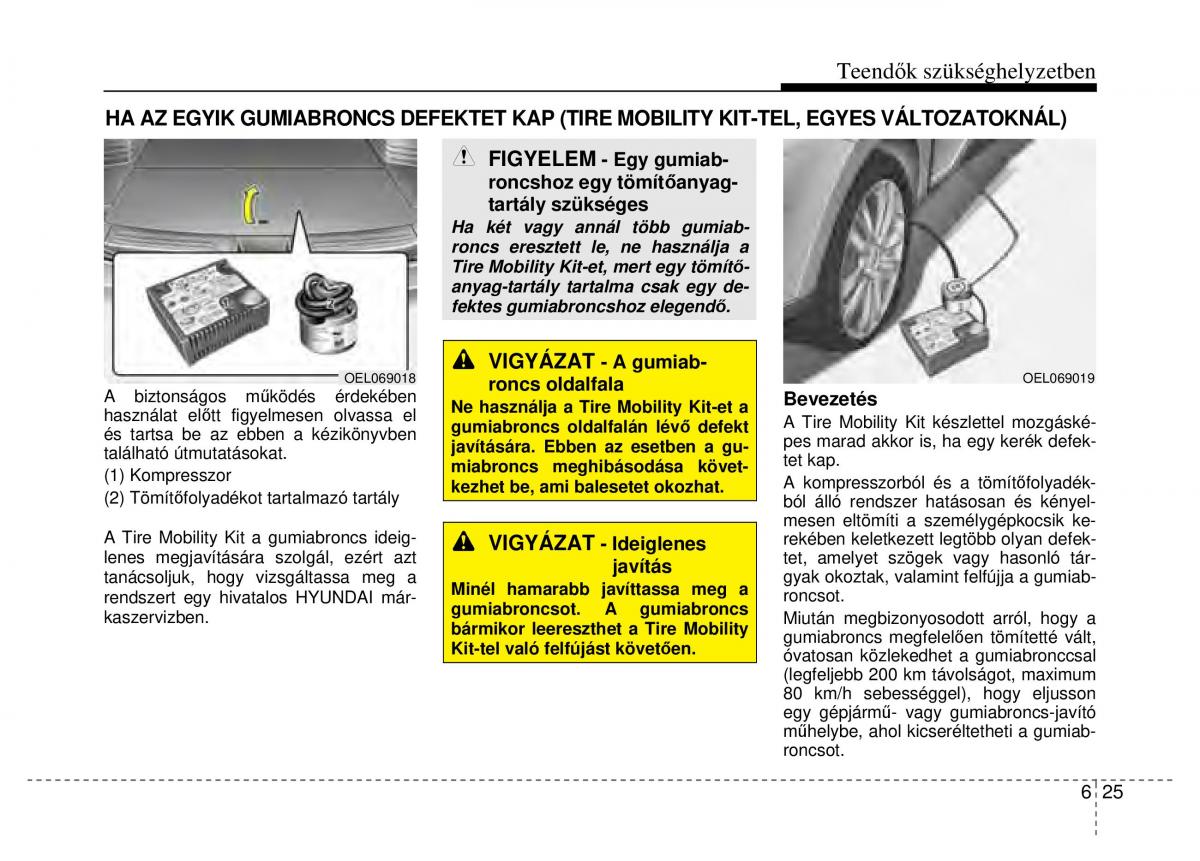 Teendők szükséghelyzetben

HA AZ EGYIK GUMIABRONCS DEFEKTET KAP (TIRE MOBILITY KIT-TEL, EGYES VÁLTOZATOKNÁL)

OEL069018

A biztonságos működés érdekében használat előtt figyelmesen olvassa el és tartsa be az ebben a kézikönyvben található útmutatásokat.

(1) Kompresszor

(2) Tömítőfolyadékot tartalmazó tartály

A Tire Mobility Kit a gumiabroncs ideiglenes megjavítására szolgál, ezért azt tanácsoljuk, hogy vizsgáltassa meg a rendszert egy hivatalos HYUNDAI márkaszervizben.

FIGYELEM - Egy gumiabroncshoz egy tömítőanyag-tartály szükséges

Ha két vagy annál több gumiabroncs eresztett le, ne használja a Tire Mobility Kit-et, mert egy tömítőanyag-tartály tartalma csak egy defektes gumiabroncshoz elegendő.

VIGYÁZAT - A gumiabroncs oldalfala

Ne használja a Tire Mobility Kit-et a gumiabroncs oldalfalán lévő defekt javítására. Ebben az esetben a gumiabroncs meghibásodása következhet be, ami balesetet okozhat.

VIGYÁZAT - Ideiglenes javítás

Minél hamarabb javíttassa meg a gumiabroncsot. A gumiabroncs bármikor leereszthet a Tire Mobility Kit-tel való felfújást követően.

OEL069019

Bevezetés

A Tire Mobility Kit készlettel mozgásképes marad akkor is, ha egy kerék defektet kap.

A kompresszorból és a tömítőfolyadékból álló rendszer hatásosan és kényelmesen eltömíti a személygépkocsik kerekében keletkezett legtöbb olyan defektet, amelyet szögek vagy hasonló tárgyak okoztak, valamint felfújja a gumiabroncsot.

Miután megbizonyosodott arról, hogy a gumiabroncs megfelelően tömítetté vált, óvatosan közlekedhet a gumiabronccsal (legfeljebb 200 km távolságot, maximum 80 km/h sebességgel), hogy eljusson egy gépjármű- vagy gumiabroncs-javító műhelybe, ahol kicseréltetheti a gumiabroncsot.

6 25